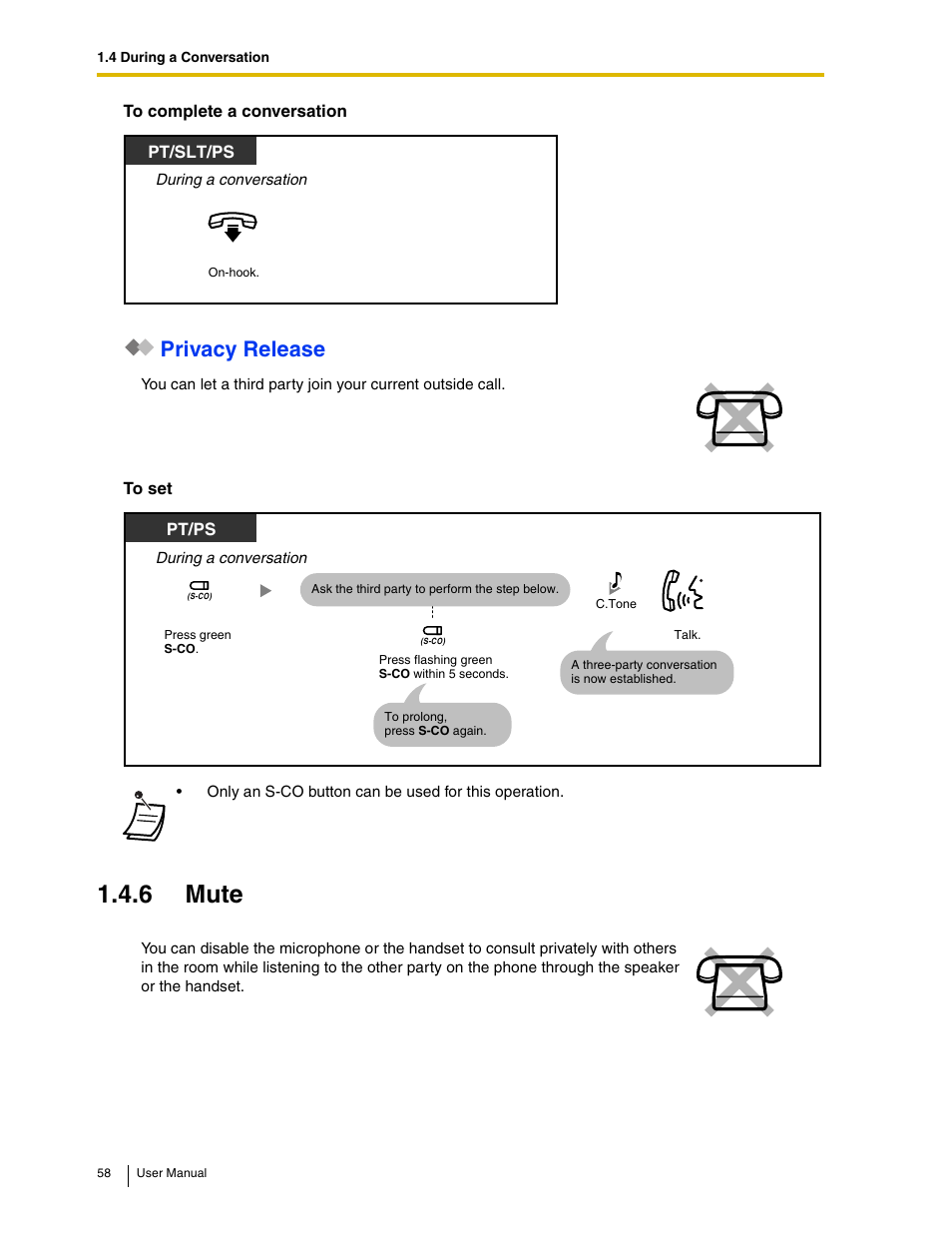 1.4 During a Conversation

To complete a conversation

PT/SLT/PS

During a conversation

On-hook.

Privacy Release

You can let a third party join your current outside call.

To set

PT/PS

During a conversation

(S-CO)

Press green S-CO.

Ask the third party to perform the step below.

(S-CO)

Press flashing green S-CO within 5 seconds.

To prolong, press S-CO again.

C.Tone

Talk.

A three-party conversation is now established.

• Only an S-CO button can be used for this operation.

1.4.6 Mute

You can disable the microphone or the handset to consult privately with others in the room while listening to the other party on the phone through the speaker or the handset.

58 User Manual